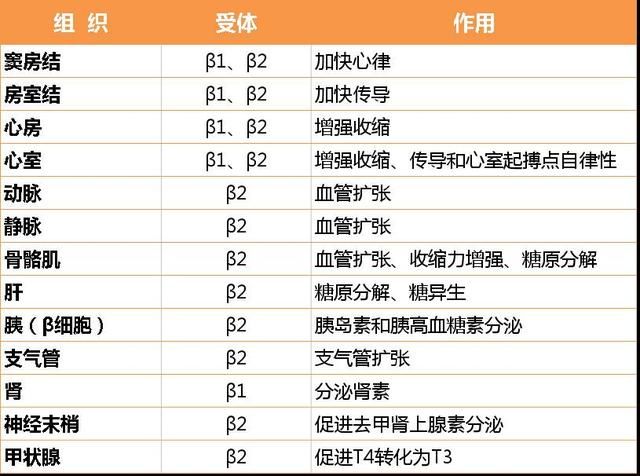 | 组 织 | 受体 | 作用 |
|---|---|---|
| 窦房结 | β1、β2 | 加快心律 |
| 房室结 | β1、β2 | 加快传导 |
| 心房 | β1、β2 | 增强收缩 |
| 心室 | β1、β2 | 增强收缩、传导和心室起搏点自律性 |
| 动脉 | β2 | 血管扩张 |
| 静脉 | β2 | 血管扩张 |
| 骨骼肌 | β2 | 血管扩张、收缩力增强、糖原分解 |
| 肝 | β2 | 糖原分解、糖异生 |
| 胰（β细胞） | β2 | 胰岛素和胰高血糖素分泌 |
| 支气管 | β2 | 支气管扩张 |
| 肾 | β1 | 分泌肾素 |
| 神经末梢 | β2 | 促进去甲肾上腺素分泌 |
| 甲状腺 | β2 | 促进T4转化为T3 |